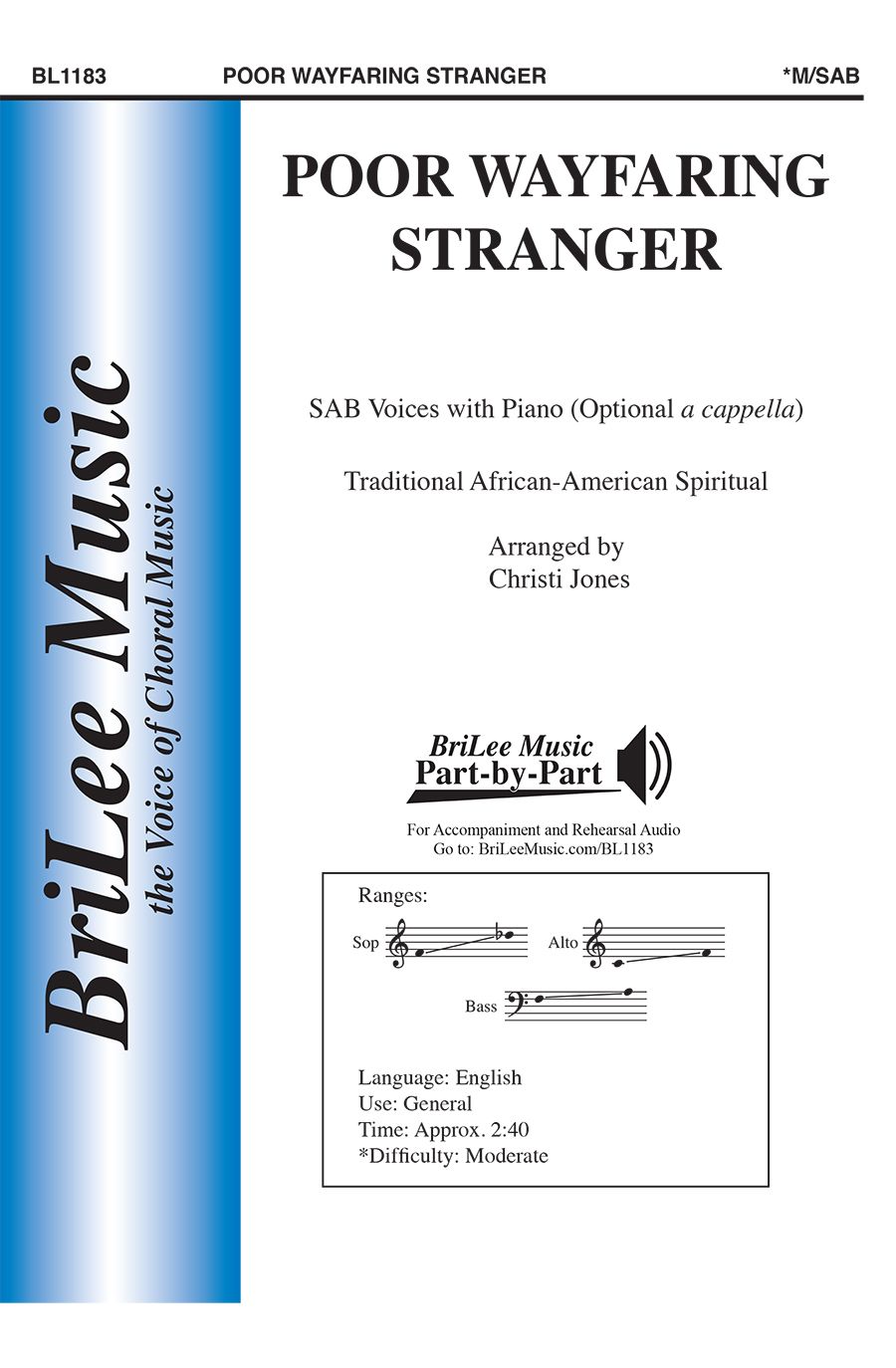 BL1183 POOR WAYFARING STRANGER *M/SAB

BriLee Music
the Voice of Choral Music

POOR WAYFARING STRANGER

SAB Voices with Piano (Optional a cappella)

Traditional African-American Spiritual

Arranged by
Christi Jones

BriLee Music
Part-by-Part

For Accompaniment and Rehearsal Audio
Go to: BriLeeMusic.com/BL1183

Ranges:

Sop

Alto

Bass

Language: English
Use: General
Time: Approx. 2:40
*Difficulty: Moderate